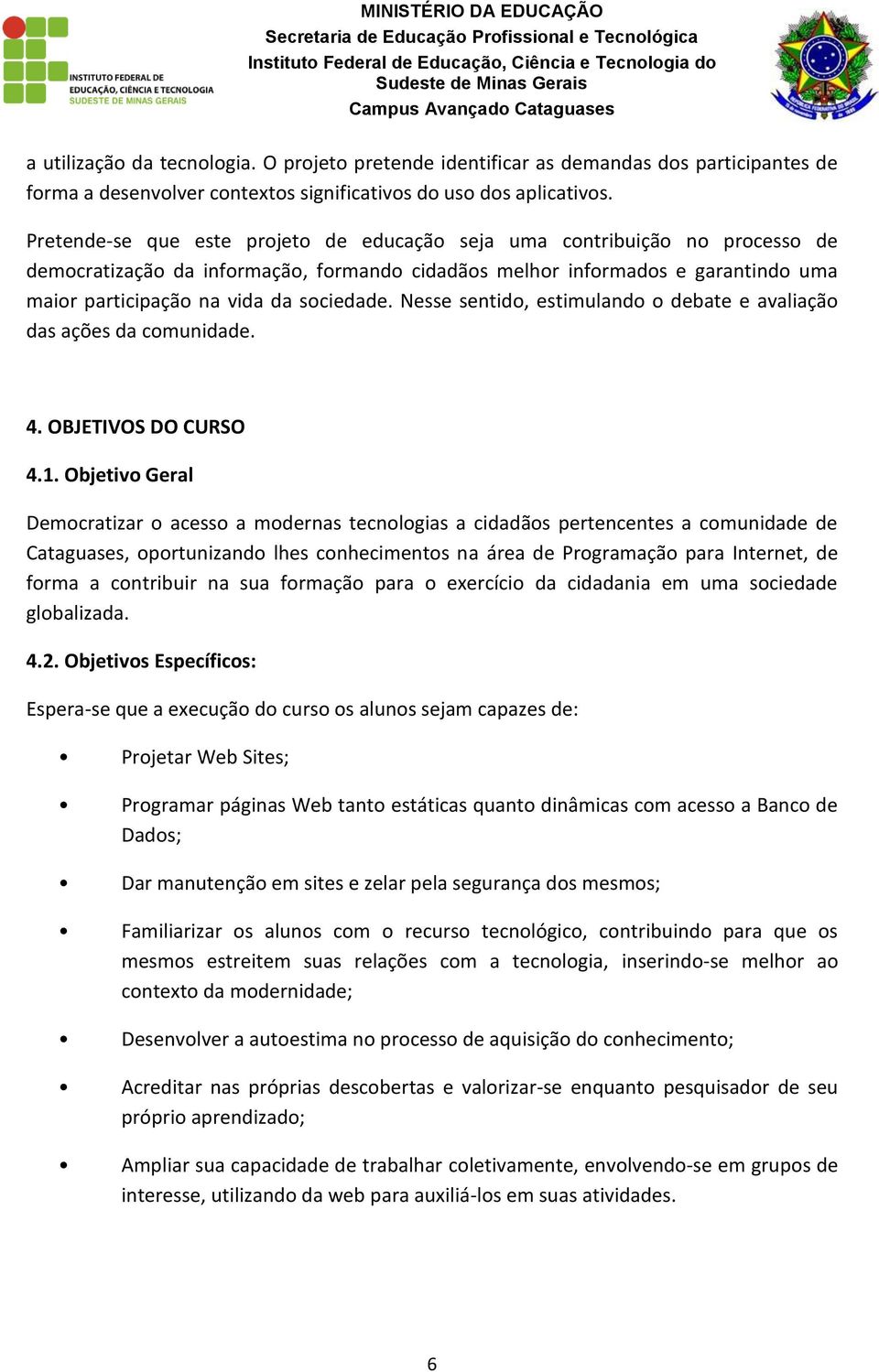 INSTITUTO FEDERAL DE EDUCAÇÃO, CIÊNCIA E TECNOLOGIA SUDESTE DE MINAS GERAIS

MINISTÉRIO DA EDUCAÇÃO
Secretaria de Educação Profissional e Tecnológica
Instituto Federal de Educação, Ciência e Tecnologia do Sudeste de Minas Gerais
Campus Avançado Cataguases

a utilização da tecnologia. O projeto pretende identificar as demandas dos participantes de forma a desenvolver contextos significativos do uso dos aplicativos.

Pretende-se que este projeto de educação seja uma contribuição no processo de democratização da informação, formando cidadãos melhor informados e garantindo uma maior participação na vida da sociedade. Nesse sentido, estimulando o debate e avaliação das ações da comunidade.

4. OBJETIVOS DO CURSO

4.1. Objetivo Geral

Democratizar o acesso a modernas tecnologias a cidadãos pertencentes a comunidade de Cataguases, oportunizando lhes conhecimentos na área de Programação para Internet, de forma a contribuir na sua formação para o exercício da cidadania em uma sociedade globalizada.

4.2. Objetivos Específicos:

Espera-se que a execução do curso os alunos sejam capazes de:

• Projetar Web Sites;

• Programar páginas Web tanto estáticas quanto dinâmicas com acesso a Banco de Dados;

• Dar manutenção em sites e zelar pela segurança dos mesmos;

• Familiarizar os alunos com o recurso tecnológico, contribuindo para que os mesmos estreitem suas relações com a tecnologia, inserindo-se melhor ao contexto da modernidade;

• Desenvolver a autoestima no processo de aquisição do conhecimento;

• Acreditar nas próprias descobertas e valorizar-se enquanto pesquisador de seu próprio aprendizado;

• Ampliar sua capacidade de trabalhar coletivamente, envolvendo-se em grupos de interesse, utilizando da web para auxiliá-los em suas atividades.

6